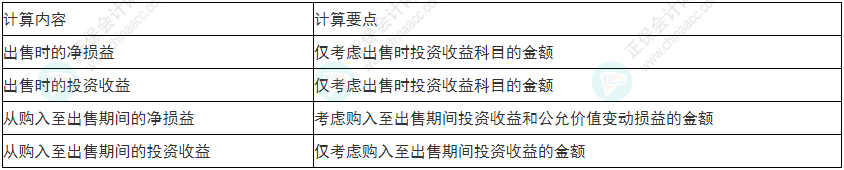 | 计算内容 | 计算要点 |
|---|---|
| 出售时的净损益 | 仅考虑出售时投资收益科目的金额 |
| 出售时的投资收益 | 仅考虑出售时投资收益科目的金额 |
| 从购入至出售期间的净损益 | 考虑购入至出售期间投资收益和公允价值变动损益的金额 |
| 从购入至出售期间的投资收益 | 仅考虑购入至出售期间投资收益的金额 |

正保会计网校 www.chinaacc.com